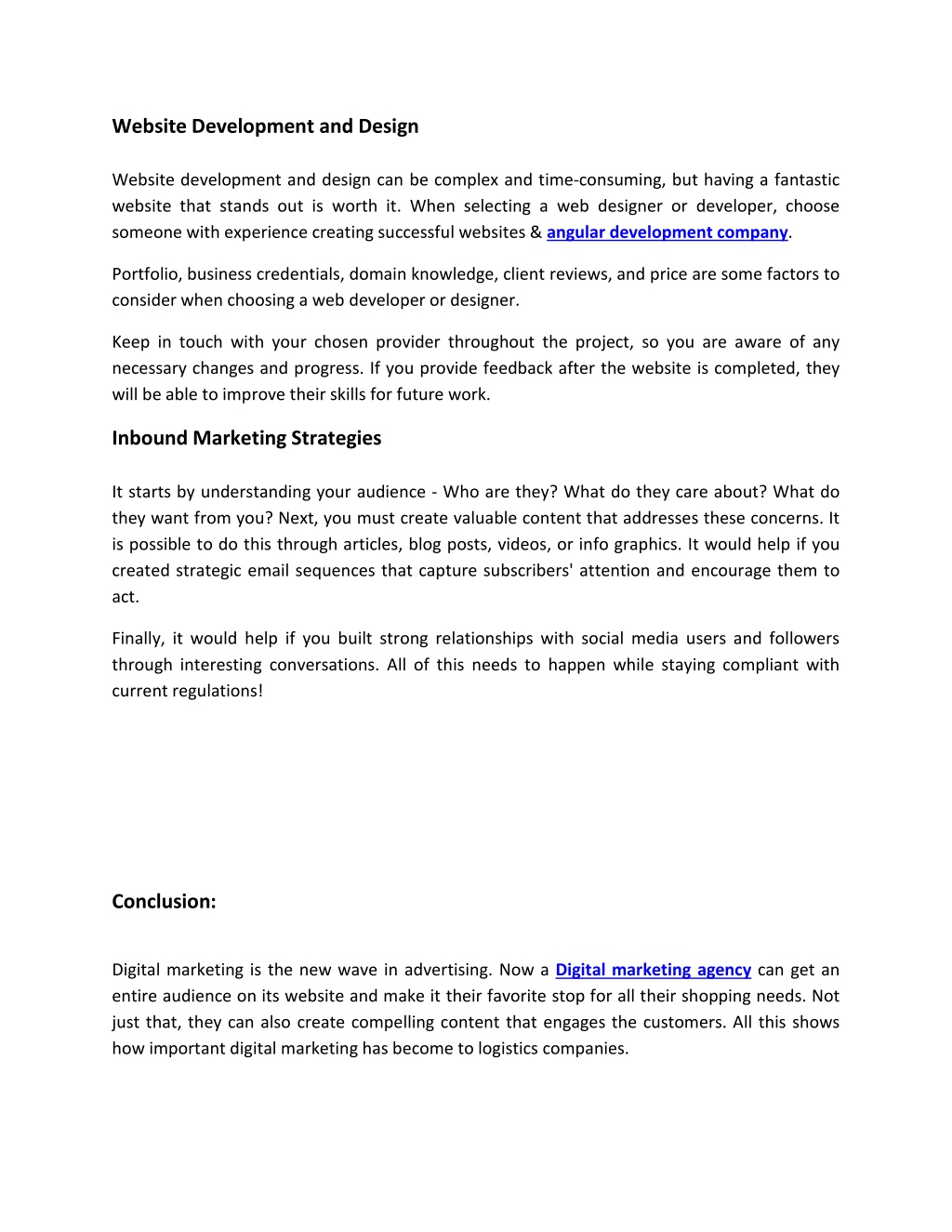 Website Development and Design

Website development and design can be complex and time-consuming, but having a fantastic website that stands out is worth it. When selecting a web designer or developer, choose someone with experience creating successful websites & angular development company.

Portfolio, business credentials, domain knowledge, client reviews, and price are some factors to consider when choosing a web developer or designer.

Keep in touch with your chosen provider throughout the project, so you are aware of any necessary changes and progress. If you provide feedback after the website is completed, they will be able to improve their skills for future work.

Inbound Marketing Strategies

It starts by understanding your audience - Who are they? What do they care about? What do they want from you? Next, you must create valuable content that addresses these concerns. It is possible to do this through articles, blog posts, videos, or info graphics. It would help if you created strategic email sequences that capture subscribers' attention and encourage them to act.

Finally, it would help if you built strong relationships with social media users and followers through interesting conversations. All of this needs to happen while staying compliant with current regulations!

Conclusion:

Digital marketing is the new wave in advertising. Now a Digital marketing agency can get an entire audience on its website and make it their favorite stop for all their shopping needs. Not just that, they can also create compelling content that engages the customers. All this shows how important digital marketing has become to logistics companies.